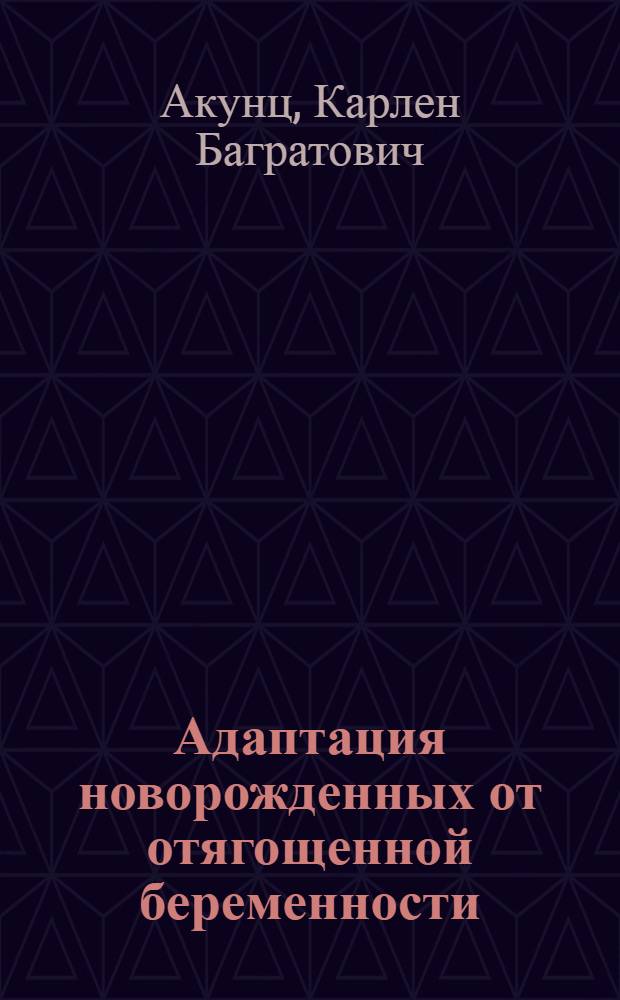 Акунц, Карлен Багратович

Адаптация новорожденных от отягощенной беременности